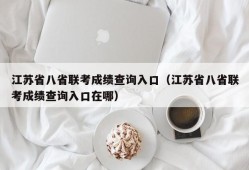 江苏省八省联考成绩查询入口（江苏省八省联考成绩查询入口在哪）